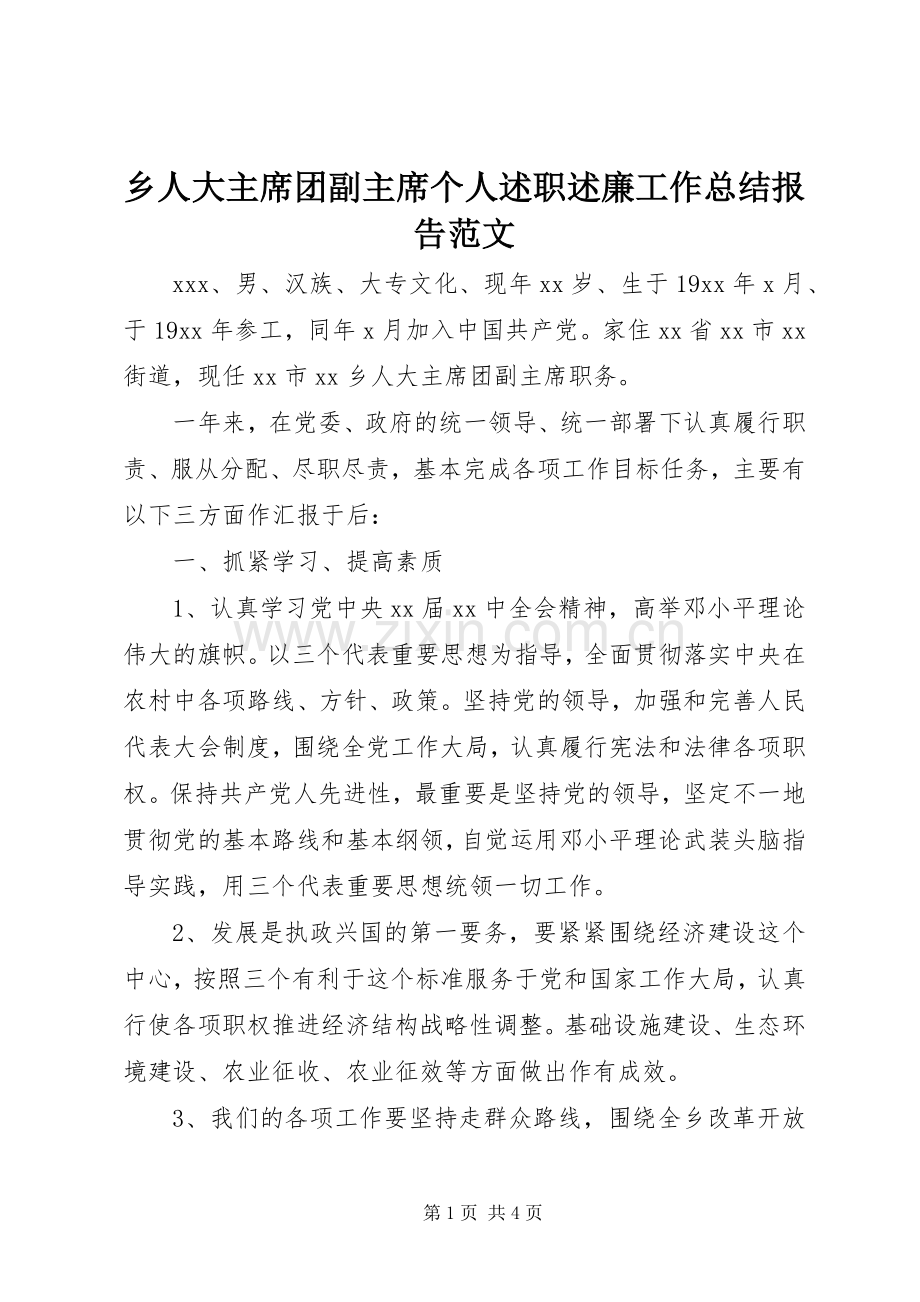 乡人大主席团副主席个人述职述廉工作总结报告范文

xxx、男、汉族、大专文化、现年xx岁、生于19xx年x月、于19xx年参工，同年x月加入中国共产党。家住xx省xx市xx街道，现任xx市xx乡人大主席团副主席职务。

一年来，在党委、政府的统一领导、统一部署下认真履行职责、服从分配、尽职尽责，基本完成各项工作目标任务，主要有以下三方面作汇报于后：

一、抓紧学习、提高素质

1、认真学习党中央xx届xx中全会精神，高举邓小平理论伟大的旗帜。以三个代表重要思想为指导，全面贯彻落实中央在农村中各项路线、方针、政策。坚持党的领导，加强和完善人民代表大会制度，围绕全党工作大局，认真履行宪法和法律各项职权。保持共产党人先进性，最重要是坚持党的领导，坚定不一地贯彻党的基本路线和基本纲领，自觉运用邓小平理论武装头脑指导实践，用三个代表重要思想统领一切工作。

2、发展是执政兴国的第一要务，要紧紧围绕经济建设这个中心，按照三个有利于这个标准服务于党和国家工作大局，认真行使各项职权推进经济结构战略性调整。基础设施建设、生态环境建设、农业征收、农业征效等方面做出作有成效。

3、我们的各项工作要坚持走群众路线，围绕全乡改革开放

第1页 共4页

www.zixin.com.cn